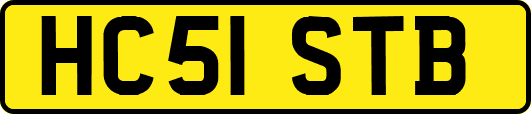 HC51 STB